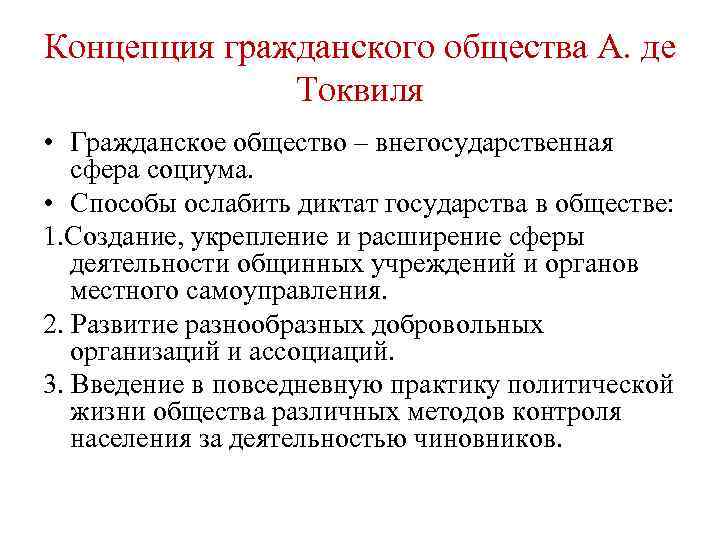 Концепция гражданского общества А. де Токвиля

• Гражданское общество – внегосударственная сфера социума.

• Способы ослабить диктат государства в обществе:

1.Создание, укрепление и расширение сферы деятельности общинных учреждений и органов местного самоуправления.

2. Развитие разнообразных добровольных организаций и ассоциаций.

3. Введение в повседневную практику политической жизни общества различных методов контроля населения за деятельностью чиновников.